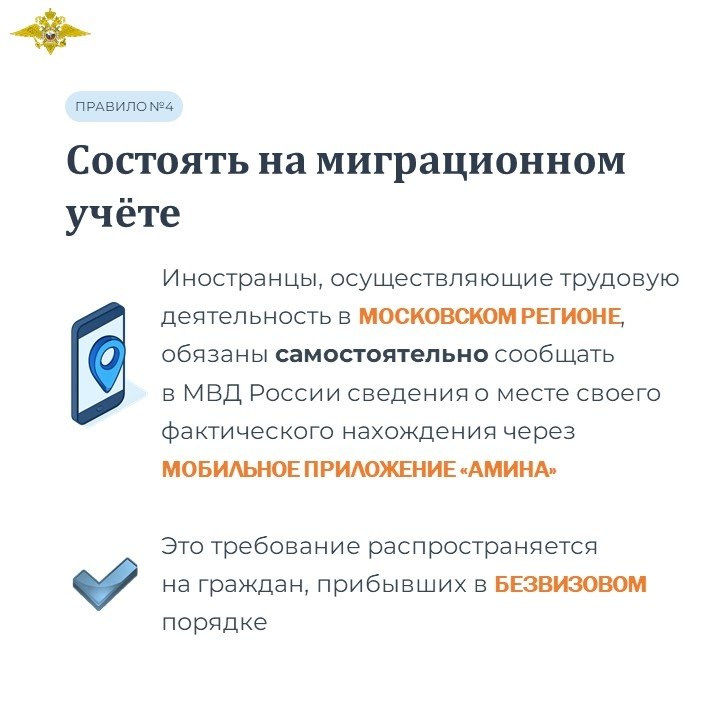 ПРАВИЛО №4

Состоять на миграционном учёте

Иностранцы, осуществляющие трудовую деятельность в МОСКОВСКОМ РЕГИОНЕ, обязаны самостоятельно сообщать в МВД России сведения о месте своего фактического нахождения через МОБИЛЬНОЕ ПРИЛОЖЕНИЕ «АМИНА»

Это требование распространяется на граждан, прибывших в БЕЗВИЗОВОМ порядке